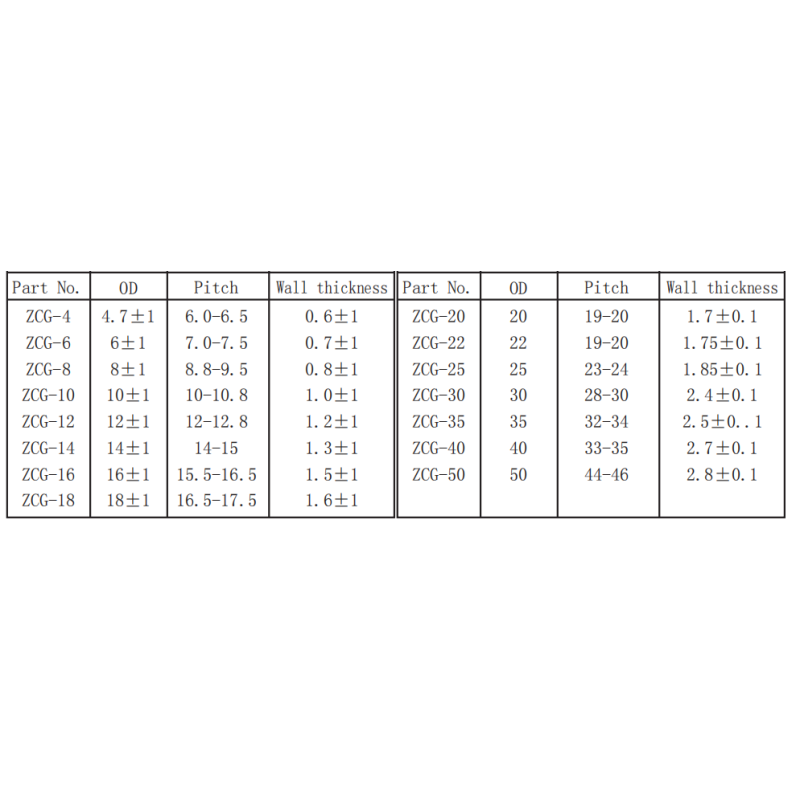 | Part No. | OD | Pitch | Wall thickness | Part No. | OD | Pitch | Wall thickness |
|---|---|---|---|---|---|---|---|
| ZCG-4 | 4.7±1 | 6.0-6.5 | 0.6±1 | ZCG-20 | 20 | 19-20 | 1.7±0.1 |
| ZCG-6 | 6±1 | 7.0-7.5 | 0.7±1 | ZCG-22 | 22 | 19-20 | 1.75±0.1 |
| ZCG-8 | 8±1 | 8.8-9.5 | 0.8±1 | ZCG-25 | 25 | 23-24 | 1.85±0.1 |
| ZCG-10 | 10±1 | 10-10.8 | 1.0±1 | ZCG-30 | 30 | 28-30 | 2.4±0.1 |
| ZCG-12 | 12±1 | 12-12.8 | 1.2±1 | ZCG-35 | 35 | 32-34 | 2.5±0..1 |
| ZCG-14 | 14±1 | 14-15 | 1.3±1 | ZCG-40 | 40 | 33-35 | 2.7±0.1 |
| ZCG-16 | 16±1 | 15.5-16.5 | 1.5±1 | ZCG-50 | 50 | 44-46 | 2.8±0.1 |
| ZCG-18 | 18±1 | 16.5-17.5 | 1.6±1 | | | | |